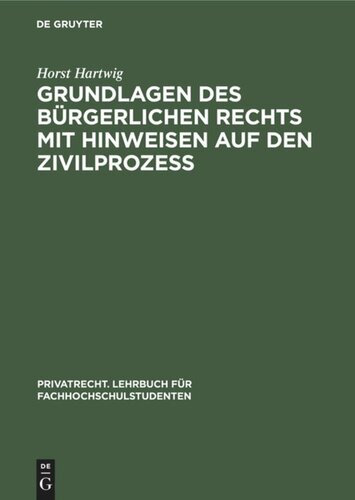 DE GRUYTER

Horst Hartwig

GRUNDLAGEN DES BÜRGERLICHEN RECHTS MIT HINWEISEN AUF DEN ZIVILPROZESS

PRIVATRECHT. LEHRBUCH FÜR FACHHOCHSCHULSTUDENTEN

DE G